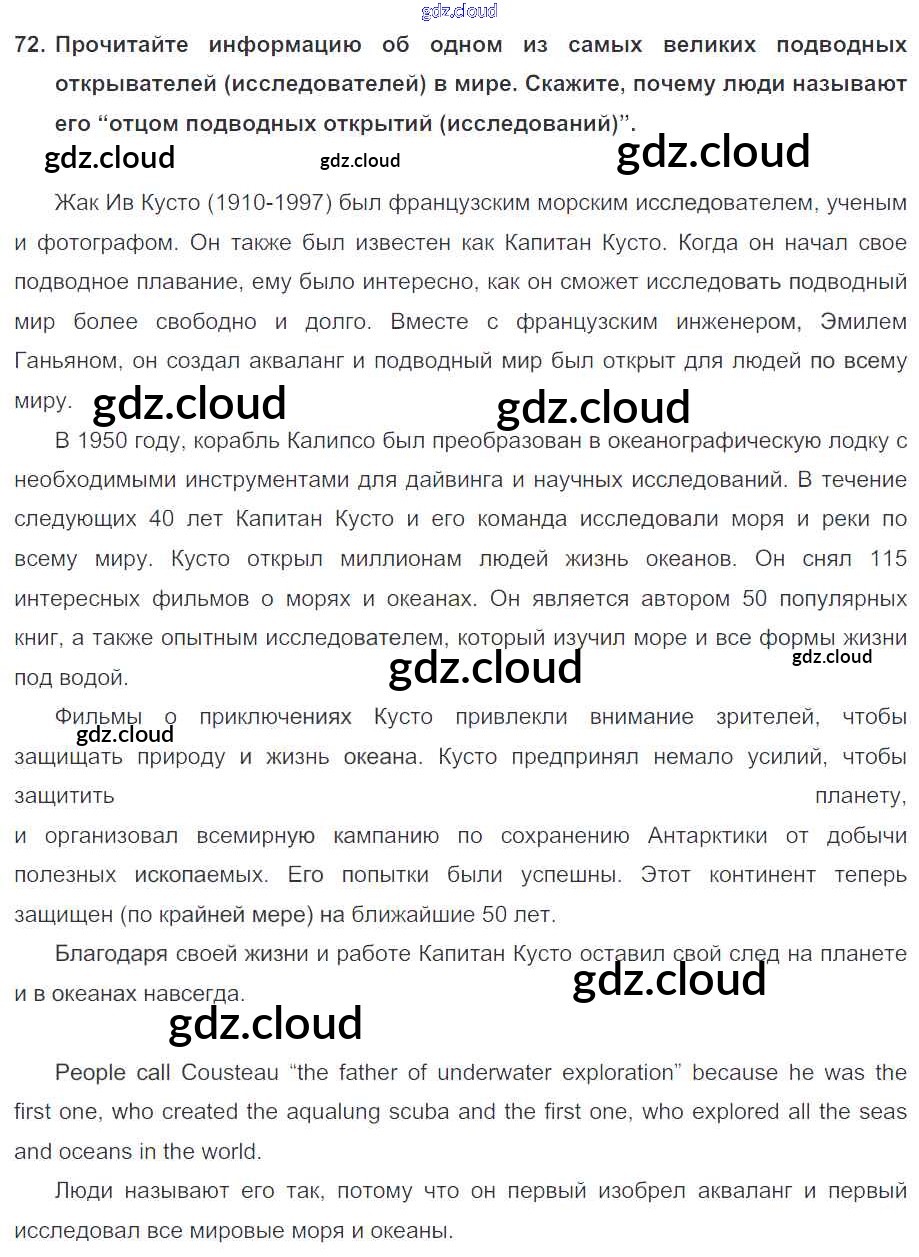 72. Прочитайте информацию об одном из самых великих подводных открывателей (исследователей) в мире. Скажите, почему люди называют его "отцом подводных открытий (исследований)".

Жак Ив Кусто (1910-1997) был французским морским исследователем, ученым и фотографом. Он также был известен как Капитан Кусто. Когда он начал свое подводное плавание, ему было интересно, как он сможет исследовать подводный мир более свободно и долго. Вместе с французским инженером, Эмилем Ганьяном, он создал акваланг и подводный мир был открыт для людей по всему миру.

В 1950 году, корабль Калипсо был преобразован в океанографическую лодку с необходимыми инструментами для дайвинга и научных исследований. В течение следующих 40 лет Капитан Кусто и его команда исследовали моря и реки по всему миру. Кусто открыл миллионам людей жизнь океанов. Он снял 115 интересных фильмов о морях и океанах. Он является автором 50 популярных книг, а также опытным исследователем, который изучил море и все формы жизни под водой.

Фильмы о приключениях Кусто привлекли внимание зрителей, чтобы защищать природу и жизнь океана. Кусто предпринял немало усилий, чтобы защитить планету, и организовал всемирную кампанию по сохранению Антарктики от добычи полезных ископаемых. Его попытки были успешны. Этот континент теперь защищен (по крайней мере) на ближайшие 50 лет.

Благодаря своей жизни и работе Капитан Кусто оставил свой след на планете и в океанах навсегда.

People call Cousteau "the father of underwater exploration" because he was the first one, who created the aqualung scuba and the first one, who explored all the seas and oceans in the world.

Люди называют его так, потому что он первый изобрел акваланг и первый исследовал все мировые моря и океаны.

gdz.cloud